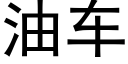 油车